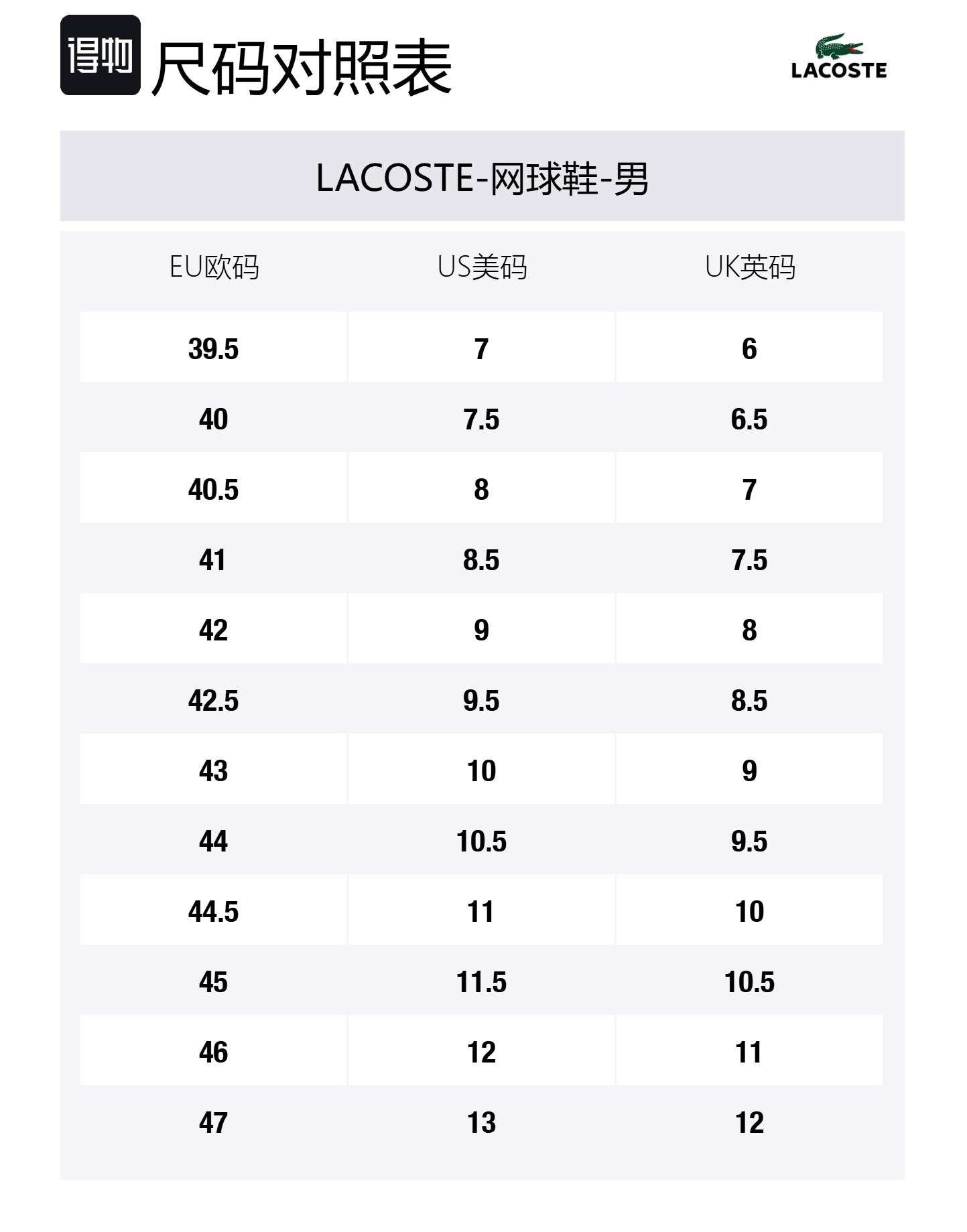 得物 尺码对照表

LACOSTE

LACOSTE-网球鞋-男

| EU欧码 | US美码 | UK英码 |
|---|---|---|
| 39.5 | 7 | 6 |
| 40 | 7.5 | 6.5 |
| 40.5 | 8 | 7 |
| 41 | 8.5 | 7.5 |
| 42 | 9 | 8 |
| 42.5 | 9.5 | 8.5 |
| 43 | 10 | 9 |
| 44 | 10.5 | 9.5 |
| 44.5 | 11 | 10 |
| 45 | 11.5 | 10.5 |
| 46 | 12 | 11 |
| 47 | 13 | 12 |